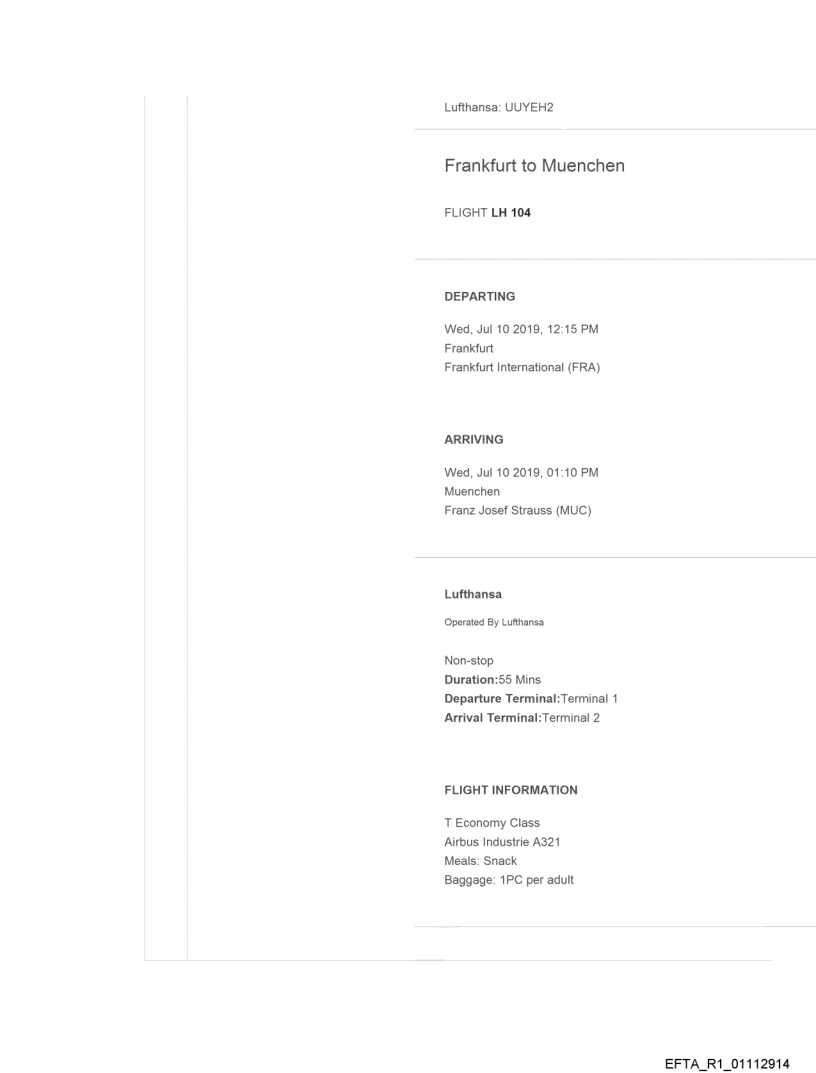 Lufthansa: UUYEH2

Frankfurt to Muenchen

FLIGHT LH 104

DEPARTING

Wed, Jul 10 2019, 12:15 PM
Frankfurt
Frankfurt International (FRA)

ARRIVING

Wed, Jul 10 2019, 01:10 PM
Muenchen
Franz Josef Strauss (MUC)

Lufthansa

Operated By Lufthansa

Non-stop
Duration:55 Mins
Departure Terminal:Terminal 1
Arrival Terminal:Terminal 2

FLIGHT INFORMATION

T Economy Class
Airbus Industrie A321
Meals: Snack
Baggage: 1PC per adult

EFTA_R1_01112914